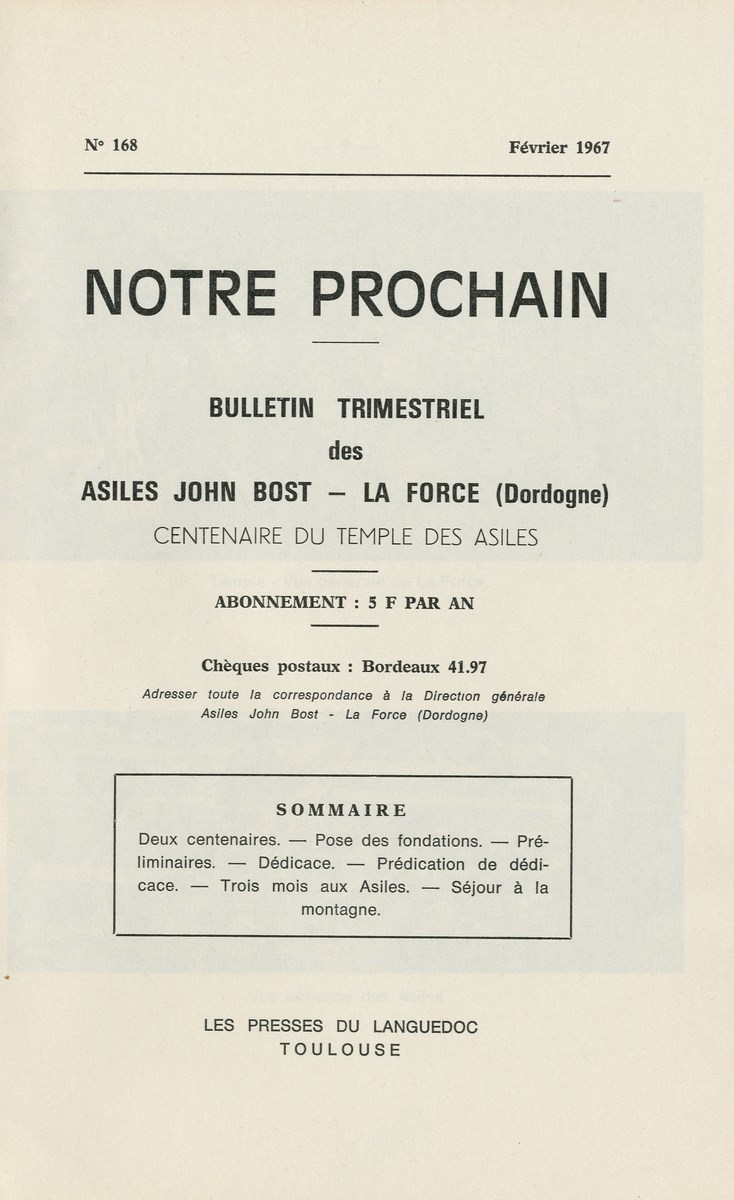 N° 168 Février 1967

NOTRE PROCHAIN

BULLETIN TRIMESTRIEL
des
ASILES JOHN BOST – LA FORCE (Dordogne)
CENTENAIRE DU TEMPLE DES ASILES

ABONNEMENT : 5 F PAR AN

Chèques postaux : Bordeaux 41.97
Adresser toute la correspondance à la Direction générale
Asiles John Bost - La Force (Dordogne)

SOMMAIRE
Deux centenaires. — Pose des fondations. — Préliminaires. — Dédicace. — Prédication de dédicace. — Trois mois aux Asiles. — Séjour à la montagne.

LES PRESSES DU LANGUEDOC
TOULOUSE